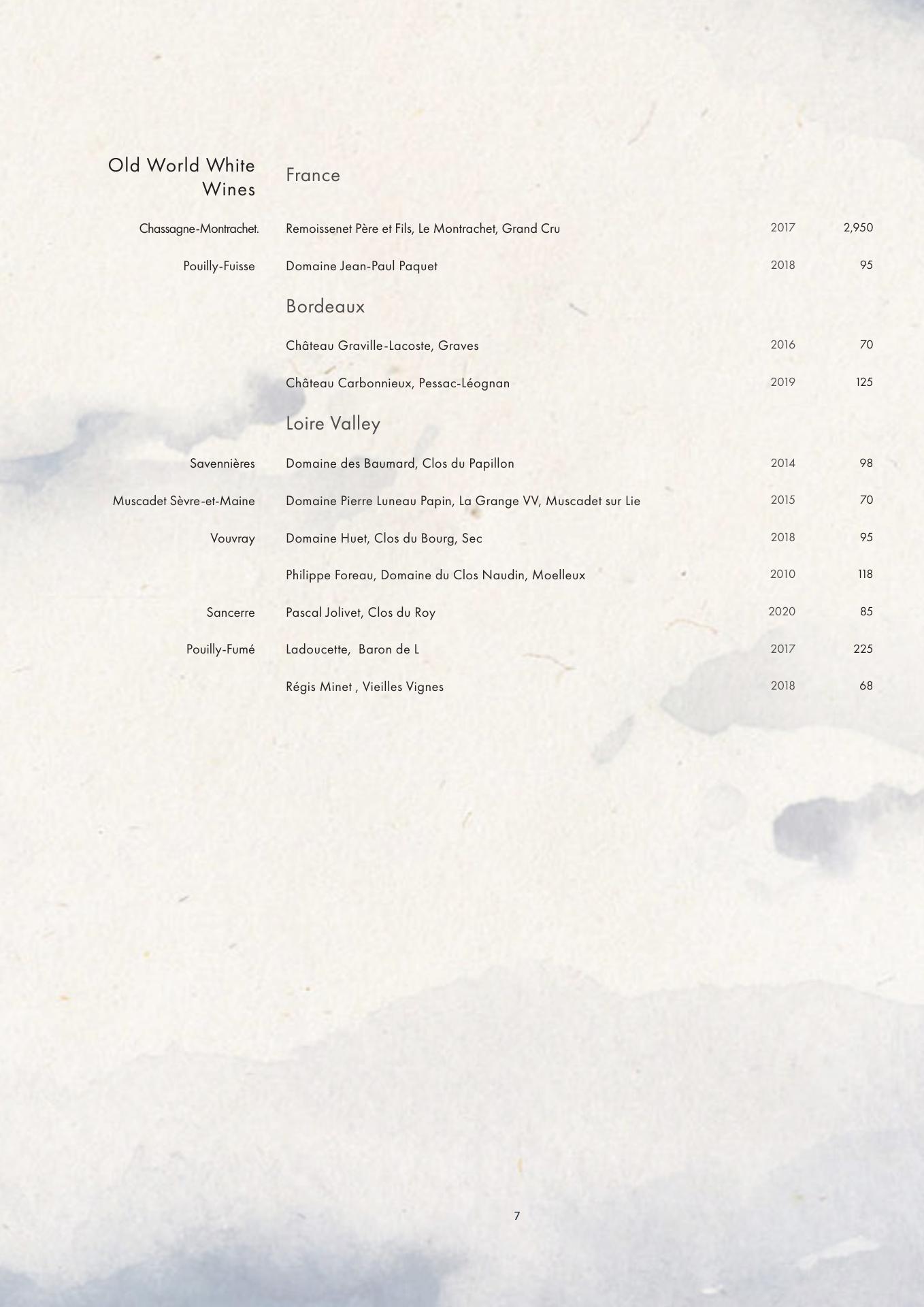 Old World White Wines

France

Chassagne-Montrachet. Remoissenet Père et Fils, Le Montrachet, Grand Cru 2017 2,950

Pouilly-Fuisse Domaine Jean-Paul Paquet 2018 95

Bordeaux

Château Graville-Lacoste, Graves 2016 70

Château Carbonnieux, Pessac-Léognan 2019 125

Loire Valley

Savennières Domaine des Baumard, Clos du Papillon 2014 98

Muscadet Sèvre-et-Maine Domaine Pierre Luneau Papin, La Grange VV, Muscadet sur Lie 2015 70

Vouvray Domaine Huet, Clos du Bourg, Sec 2018 95

Philippe Foreau, Domaine du Clos Naudin, Moelleux 2010 118

Sancerre Pascal Jolivet, Clos du Roy 2020 85

Pouilly-Fumé Ladoucette, Baron de L 2017 225

Régis Minet , Vieilles Vignes 2018 68

7